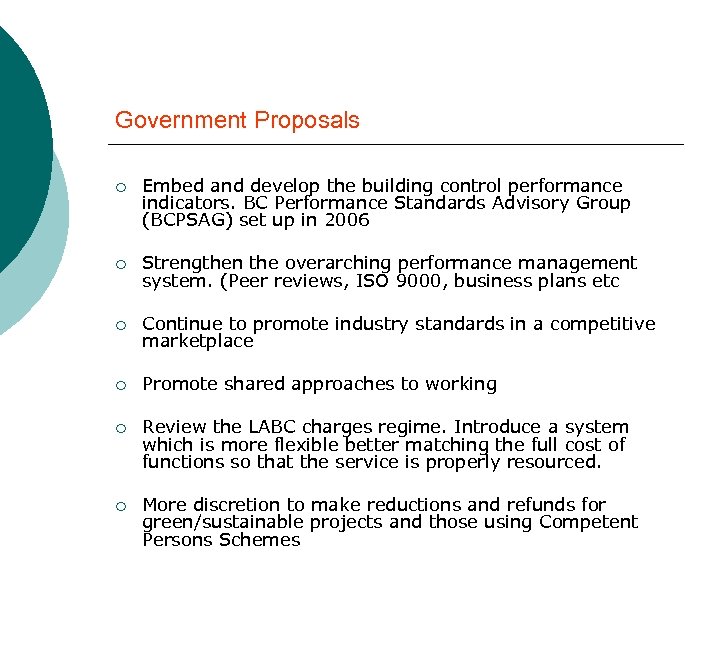 Government Proposals

○ Embed and develop the building control performance indicators. BC Performance Standards Advisory Group (BCPSAG) set up in 2006

○ Strengthen the overarching performance management system. (Peer reviews, ISO 9000, business plans etc

○ Continue to promote industry standards in a competitive marketplace

○ Promote shared approaches to working

○ Review the LABC charges regime. Introduce a system which is more flexible better matching the full cost of functions so that the service is properly resourced.

○ More discretion to make reductions and refunds for green/sustainable projects and those using Competent Persons Schemes